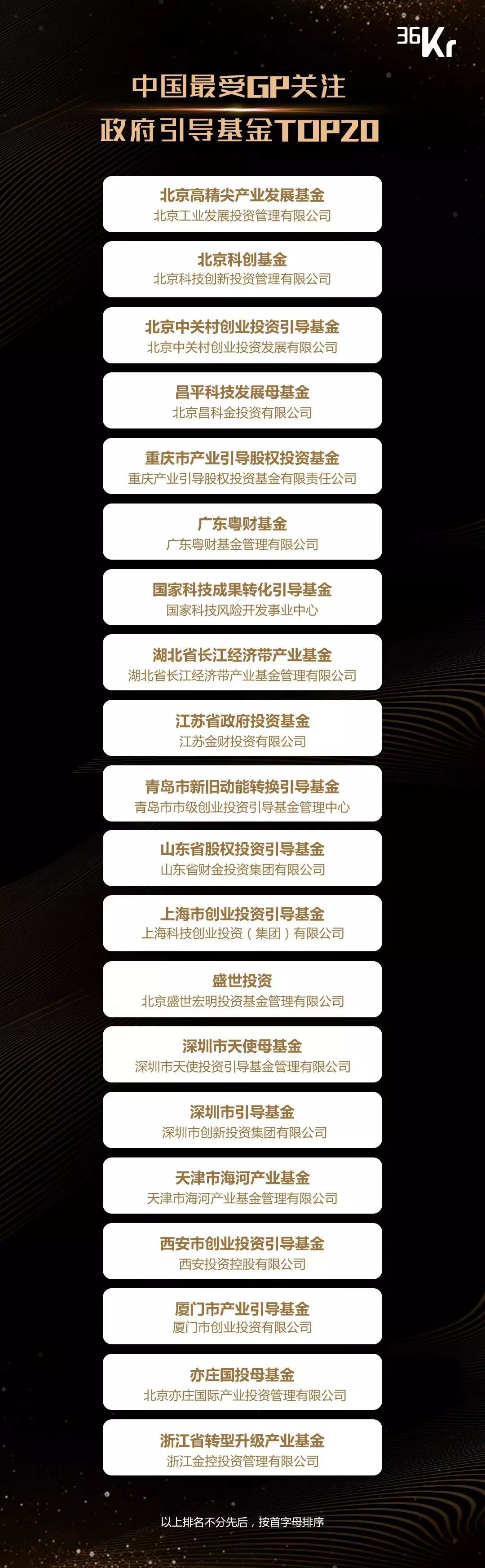 36Kr

中国最受GP关注
政府引导基金TOP20

北京高精尖产业发展基金
北京工业发展投资管理有限公司

北京科创基金
北京科技创新投资管理有限公司

北京中关村创业投资引导基金
北京中关村创业投资发展有限公司

昌平科技发展母基金
北京昌科金投资有限公司

重庆市产业引导股权投资基金
重庆产业引导股权投资基金有限责任公司

广东粤财基金
广东粤财基金管理有限公司

国家科技成果转化引导基金
国家科技风险开发事业中心

湖北省长江经济带产业基金
湖北省长江经济带产业基金管理有限公司

江苏省政府投资基金
江苏金财投资有限公司

青岛市新旧动能转换引导基金
青岛市市级创业投资引导基金管理中心

山东省股权投资引导基金
山东省财金投资集团有限公司

上海市创业投资引导基金
上海科技创业投资（集团）有限公司

盛世投资
北京盛世宏明投资基金管理有限公司

深圳市天使母基金
深圳市天使投资引导基金管理有限公司

深圳市引导基金
深圳市创新投资集团有限公司

天津市海河产业基金
天津市海河产业基金管理有限公司

西安市创业投资引导基金
西安投资控股有限公司

厦门市产业引导基金
厦门市创业投资有限公司

亦庄国投母基金
北京亦庄国际产业投资管理有限公司

浙江省转型升级产业基金
浙江金控投资管理有限公司

以上排名不分先后，按首字母排序